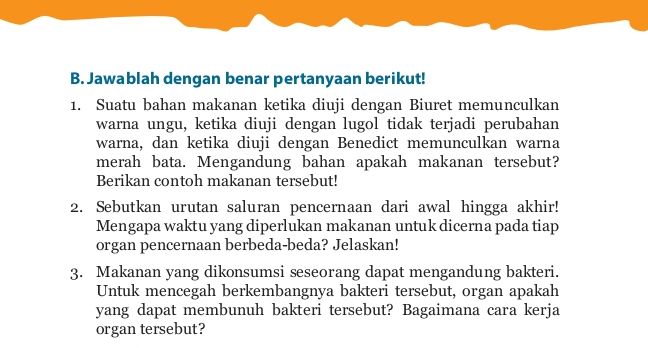 B. Jawablah dengan benar pertanyaan berikut!

1. Suatu bahan makanan ketika diuji dengan Biuret memunculkan warna ungu, ketika diuji dengan lugol tidak terjadi perubahan warna, dan ketika diuji dengan Benedict memunculkan warna merah bata. Mengandung bahan apakah makanan tersebut? Berikan contoh makanan tersebut!

2. Sebutkan urutan saluran pencernaan dari awal hingga akhir! Mengapa waktu yang diperlukan makanan untuk dicerna pada tiap organ pencernaan berbeda-beda? Jelaskan!

3. Makanan yang dikonsumsi seseorang dapat mengandung bakteri. Untuk mencegah berkembangnya bakteri tersebut, organ apakah yang dapat membunuh bakteri tersebut? Bagaimana cara kerja organ tersebut?